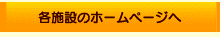 各施設のホームページへ